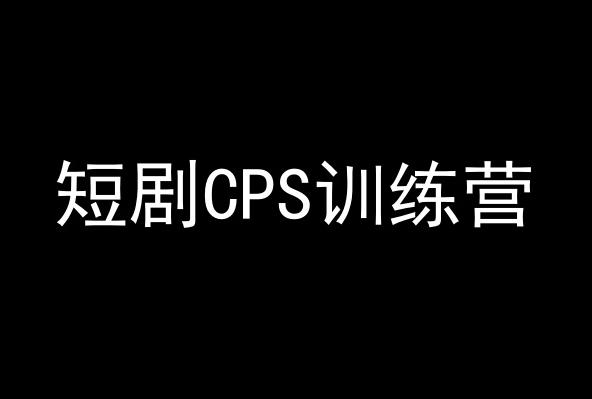 短剧CPS训练营